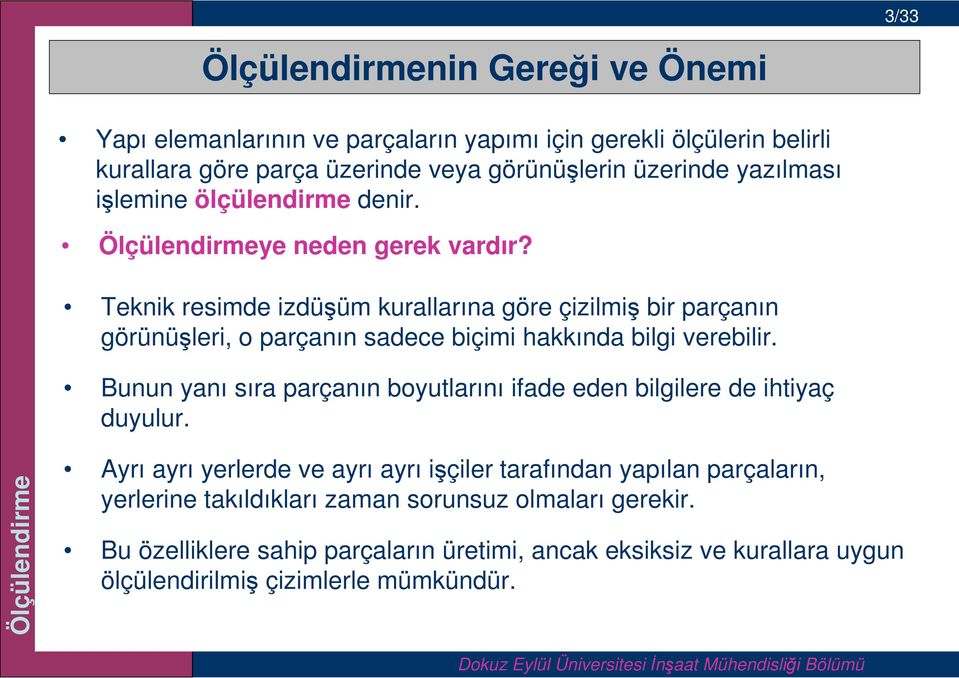 3/33

Ölçülendirmenin Gereği ve Önemi

• Yapı elemanlarının ve parçaların yapımı için gerekli ölçülerin belirli kurallara göre parça üzerinde veya görünüşlerin üzerinde yazılması işlemine ölçülendirme denir.

• Ölçülendirmeye neden gerek vardır?

• Teknik resimde izdüşüm kurallarına göre çizilmiş bir parçanın görünüşleri, o parçanın sadece biçimi hakkında bilgi verebilir.

• Bunun yanı sıra parçanın boyutlarını ifade eden bilgilere de ihtiyaç duyulur.

• Ayrı ayrı yerlerde ve ayrı ayrı işçiler tarafından yapılan parçaların, yerlerine takıldıkları zaman sorunsuz olmaları gerekir.

• Bu özelliklere sahip parçaların üretimi, ancak eksiksiz ve kurallara uygun ölçülendirilmiş çizimlerle mümkündür.

Ölçülendirme

Dokuz Eylül Üniversitesi İnşaat Mühendisliği Bölümü